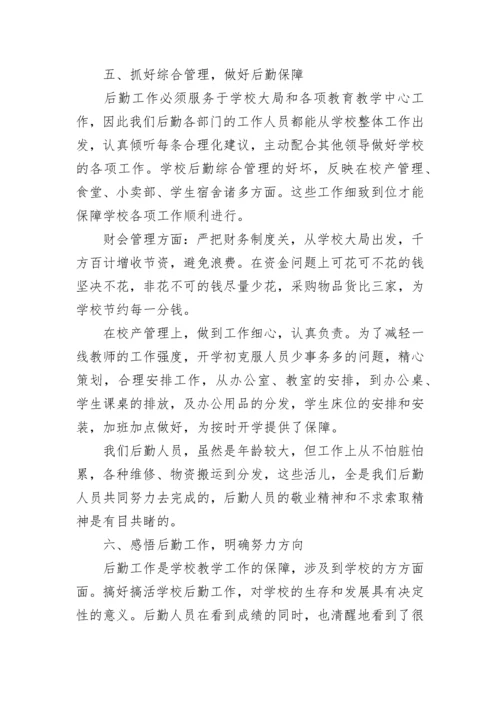 五、抓好综合管理，做好后勤保障

后勤工作必须服务于学校大局和各项教育教学中心工作，因此我们后勤各部门的工作人员都能从学校整体工作出发，认真倾听每条合理化建议，主动配合其他领导做好学校的各项工作。学校后勤综合管理的好坏，反映在校产管理、食堂、小卖部、学生宿舍诸多方面。这些工作细致到位才能保障学校各项工作顺利进行。

财会管理方面：严把财务制度关，从学校大局出发，千方百计增收节资，避免浪费。在资金问题上可花可不花的钱坚决不花，非花不可的钱尽量少花，采购物品货比三家，为学校节约每一分钱。

在校产管理上，做到工作细心，认真负责。为了减轻一线教师的工作强度，开学初克服人员少事务多的问题，精心策划，合理安排工作，从办公室、教室的安排，到办公桌、学生课桌的排放，及办公用品的分发，学生床位的安排和安装，加班加点做好，为按时开学提供了保障。

我们后勤人员，虽然是年龄较大，但工作上从不怕脏怕累，各种维修、物资搬运到分发，这些活儿，全是我们后勤人员共同努力去完成的，后勤人员的敬业精神和不求索取精神是有目共睹的。

六、感悟后勤工作，明确努力方向

后勤工作是学校教学工作的保障，涉及到学校的方方面面。搞好搞活学校后勤工作，对学校的生存和发展具有决定性的意义。后勤人员在看到成绩的同时，也清醒地看到了很